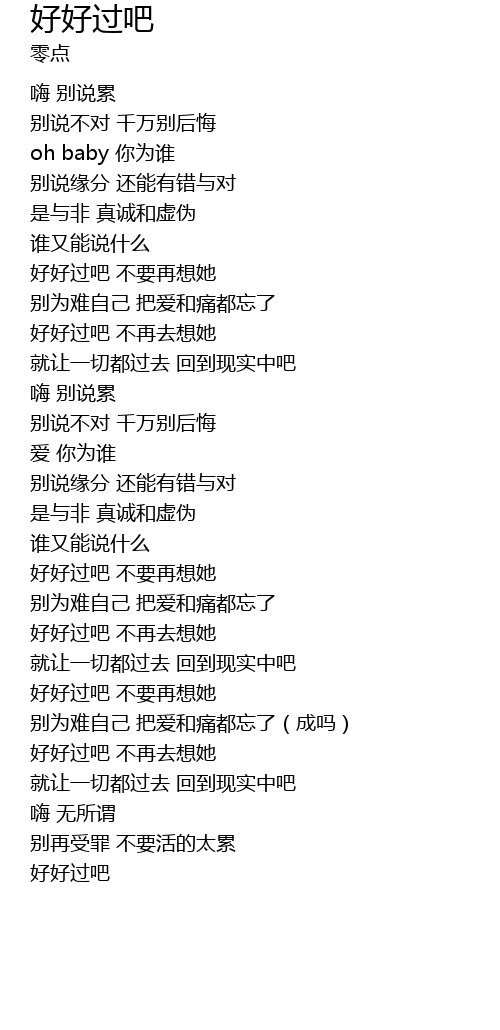 好好过吧
零点

嗨 别说累
别说不对 千万别后悔
oh baby 你为谁
别说缘分 还能有错与对
是与非 真诚和虚伪
谁又能说什么
好好过吧 不要再想她
别为难自己 把爱和痛都忘了
好好过吧 不再去想她
就让一切都过去 回到现实中吧
嗨 别说累
别说不对 千万别后悔
爱 你为谁
别说缘分 还能有错与对
是与非 真诚和虚伪
谁又能说什么
好好过吧 不要再想她
别为难自己 把爱和痛都忘了
好好过吧 不再去想她
就让一切都过去 回到现实中吧
好好过吧 不要再想她
别为难自己 把爱和痛都忘了(成吗)
好好过吧 不再去想她
就让一切都过去 回到现实中吧
嗨 无所谓
别再受罪 不要活的太累
好好过吧